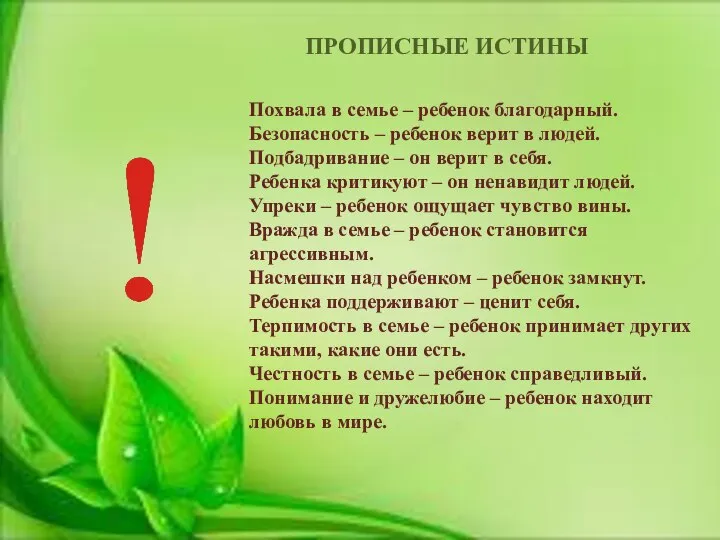 ПРОПИСНЫЕ ИСТИНЫ

!

Похвала в семье – ребенок благодарный.
Безопасность – ребенок верит в людей.
Подбадривание – он верит в себя.
Ребенка критикуют – он ненавидит людей.
Упреки – ребенок ощущает чувство вины.
Вражда в семье – ребенок становится агрессивным.
Насмешки над ребенком – ребенок замкнут.
Ребенка поддерживают – ценит себя.
Терпимость в семье – ребенок принимает других такими, какие они есть.
Честность в семье – ребенок справедливый.
Понимание и дружелюбие – ребенок находит любовь в мире.